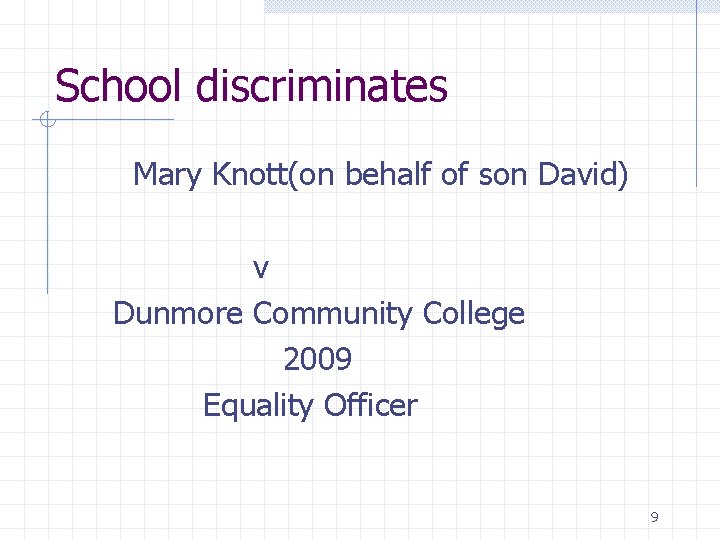 School discriminates

Mary Knott(on behalf of son David)

v

Dunmore Community College

2009

Equality Officer

9